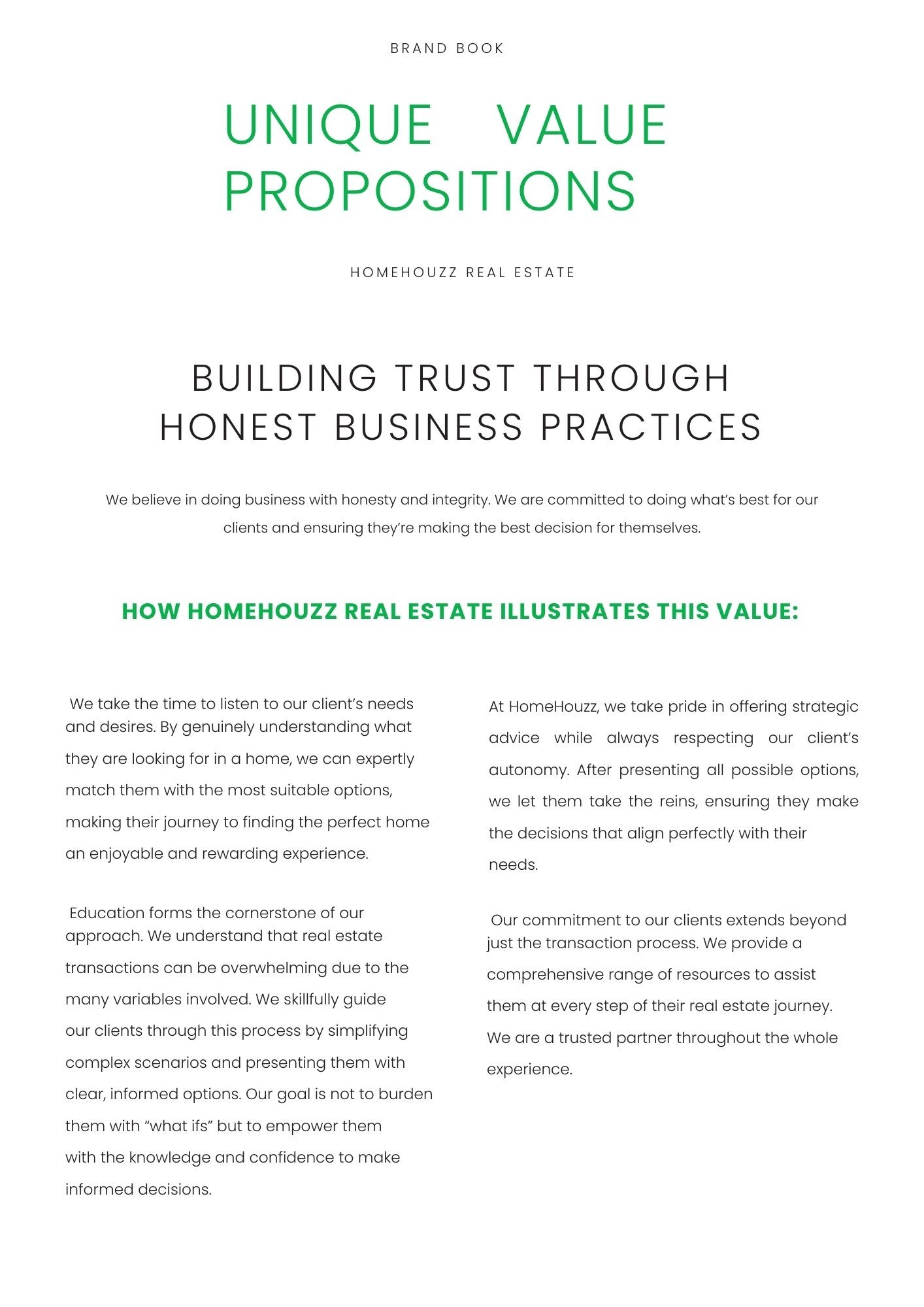 BRAND BOOK

UNIQUE VALUE PROPOSITIONS

HOMEHOUZZ REAL ESTATE

BUILDING TRUST THROUGH HONEST BUSINESS PRACTICES

We believe in doing business with honesty and integrity. We are committed to doing what's best for our clients and ensuring they're making the best decision for themselves.

HOW HOMEHOUZZ REAL ESTATE ILLUSTRATES THIS VALUE:

We take the time to listen to our client's needs and desires. By genuinely understanding what they are looking for in a home, we can expertly match them with the most suitable options, making their journey to finding the perfect home an enjoyable and rewarding experience.

Education forms the cornerstone of our approach. We understand that real estate transactions can be overwhelming due to the many variables involved. We skillfully guide our clients through this process by simplifying complex scenarios and presenting them with clear, informed options. Our goal is not to burden them with "what ifs" but to empower them with the knowledge and confidence to make informed decisions.

At HomeHouzz, we take pride in offering strategic advice while always respecting our client's autonomy. After presenting all possible options, we let them take the reins, ensuring they make the decisions that align perfectly with their needs.

Our commitment to our clients extends beyond just the transaction process. We provide a comprehensive range of resources to assist them at every step of their real estate journey. We are a trusted partner throughout the whole experience.